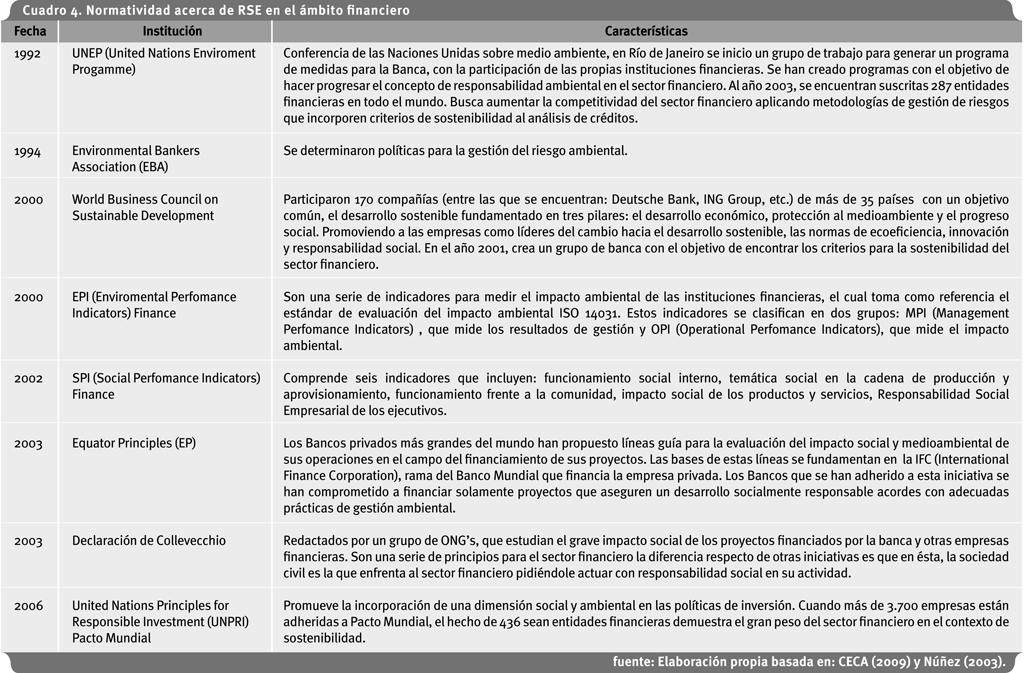 Cuadro 4. Normatividad acerca de RSE en el ámbito financiero

| Fecha | Institución | Características |
|---|---|---|
| 1992 | UNEP (United Nations Enviroment Progamme) | Conferencia de las Naciones Unidas sobre medio ambiente, en Río de Janeiro se inicio un grupo de trabajo para generar un programa de medidas para la Banca, con la participación de las propias instituciones financieras. Se han creado programas con el objetivo de hacer progresar el concepto de responsabilidad ambiental en el sector financiero. Al año 2003, se encuentran suscritas 287 entidades financieras en todo el mundo. Busca aumentar la competitividad del sector financiero aplicando metodologías de gestión de riesgos que incorporen criterios de sostenibilidad al análisis de créditos. |
| 1994 | Environmental Bankers Association (EBA) | Se determinaron políticas para la gestión del riesgo ambiental. |
| 2000 | World Business Council on Sustainable Development | Participaron 170 compañías (entre las que se encuentran: Deutsche Bank, ING Group, etc.) de más de 35 países con un objetivo común, el desarrollo sostenible fundamentado en tres pilares: el desarrollo económico, protección al medioambiente y el progreso social. Promoviendo a las empresas como líderes del cambio hacia el desarrollo sostenible, las normas de ecoeficiencia, innovación y responsabilidad social. En el año 2001, crea un grupo de banca con el objetivo de encontrar los criterios para la sostenibilidad del sector financiero. |
| 2000 | EPI (Enviromental Perfomance Indicators) Finance | Son una serie de indicadores para medir el impacto ambiental de las instituciones financieras, el cual toma como referencia el estándar de evaluación del impacto ambiental ISO 14031. Estos indicadores se clasifican en dos grupos: MPI (Management Perfomance Indicators) , que mide los resultados de gestión y OPI (Operational Perfomance Indicators), que mide el impacto ambiental. |
| 2002 | SPI (Social Perfomance Indicators) Finance | Comprende seis indicadores que incluyen: funcionamiento social interno, temática social en la cadena de producción y aprovisionamiento, funcionamiento frente a la comunidad, impacto social de los productos y servicios, Responsabilidad Social Empresarial de los ejecutivos. |
| 2003 | Equator Principles (EP) | Los Bancos privados más grandes del mundo han propuesto líneas guía para la evaluación del impacto social y medioambiental de sus operaciones en el campo del financiamiento de sus proyectos. Las bases de estas líneas se fundamentan en la IFC (International Finance Corporation), rama del Banco Mundial que financia la empresa privada. Los Bancos que se han adherido a esta iniciativa se han comprometido a financiar solamente proyectos que aseguren un desarrollo socialmente responsable acordes con adecuadas prácticas de gestión ambiental. |
| 2003 | Declaración de Collevecchio | Redactados por un grupo de ONG's, que estudian el grave impacto social de los proyectos financiados por la banca y otras empresas financieras. Son una serie de principios para el sector financiero la diferencia respecto de otras iniciativas es que en ésta, la sociedad civil es la que enfrenta al sector financiero pidiéndole actuar con responsabilidad social en su actividad. |
| 2006 | United Nations Principles for Responsible Investment (UNPRI) Pacto Mundial | Promueve la incorporación de una dimensión social y ambiental en las políticas de inversión. Cuando más de 3.700 empresas están adheridas a Pacto Mundial, el hecho de 436 sean entidades financieras demuestra el gran peso del sector financiero en el contexto de sostenibilidad. |

fuente: Elaboración propia basada en: CECA (2009) y Núñez (2003).